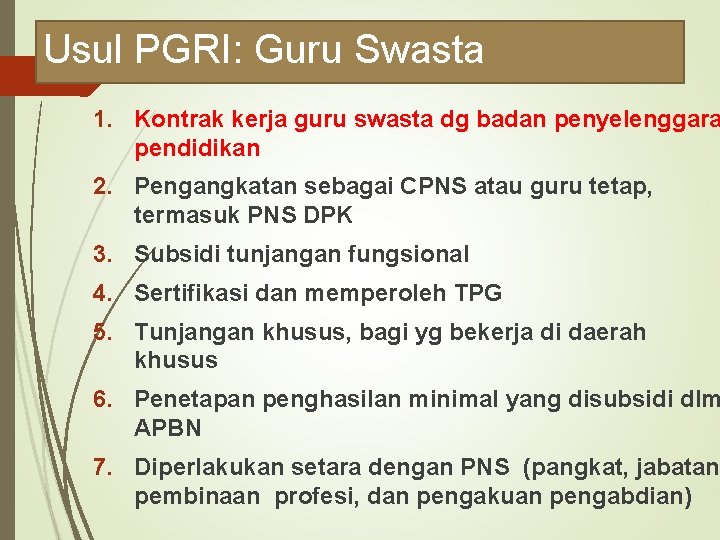 Usul PGRI: Guru Swasta

1. Kontrak kerja guru swasta dg badan penyelenggara pendidikan
2. Pengangkatan sebagai CPNS atau guru tetap, termasuk PNS DPK
3. Subsidi tunjangan fungsional
4. Sertifikasi dan memperoleh TPG
5. Tunjangan khusus, bagi yg bekerja di daerah khusus
6. Penetapan penghasilan minimal yang disubsidi dlm APBN
7. Diperlakukan setara dengan PNS (pangkat, jabatan pembinaan profesi, dan pengakuan pengabdian)